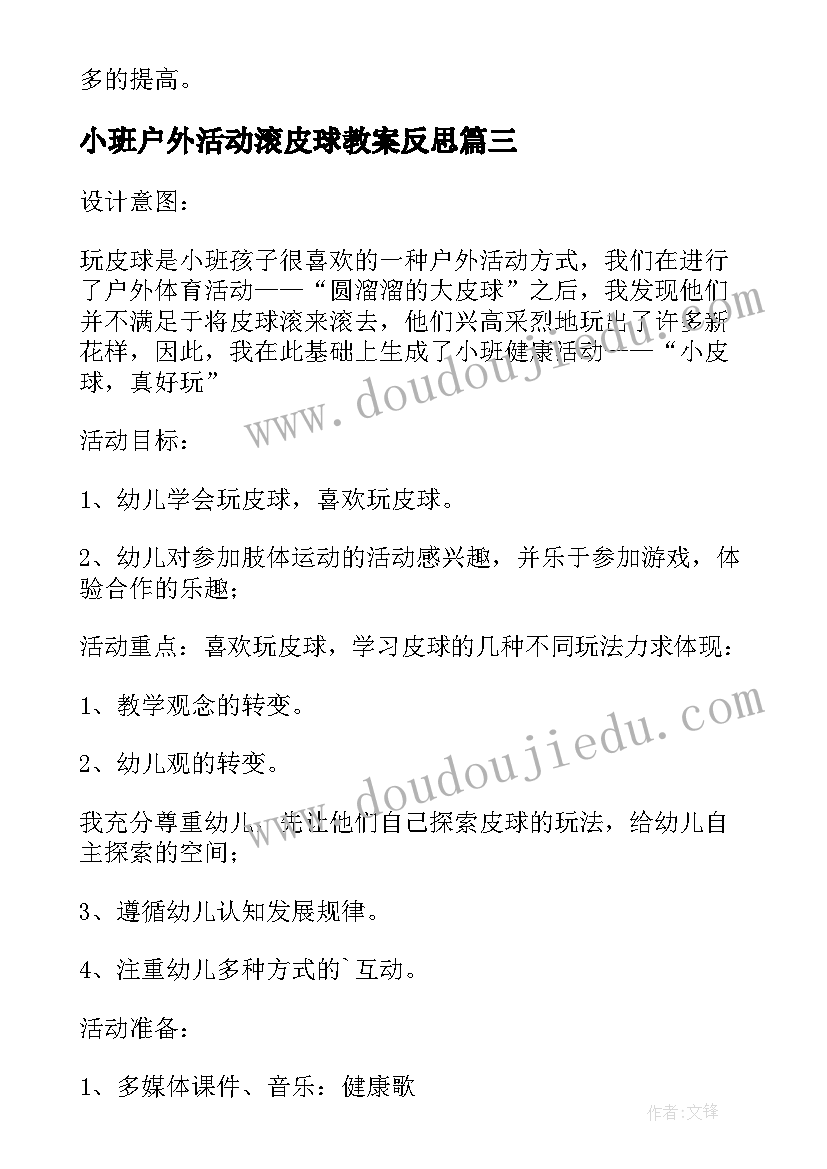 多的提高。

小班户外活动滚皮球教案反思篇三

设计意图：

玩皮球是小班孩子很喜欢的一种户外活动方式，我们在进行了户外体育活动——“圆溜溜的大皮球”之后，我发现他们并不满足于将皮球滚来滚去，他们兴高采烈地玩出了许多新花样，因此，我在此基础上生成了小班健康活动——“小皮球，真好玩”

活动目标：

1、幼儿学会玩皮球，喜欢玩皮球。

2、幼儿对参加肢体运动的活动感兴趣，并乐于参加游戏，体验合作的乐趣；

活动重点：喜欢玩皮球，学习皮球的几种不同玩法力求体现：

1、教学观念的转变。

2、幼儿观的转变。

我充分尊重幼儿，先让他们自己探索皮球的玩法，给幼儿自主探索的空间；

3、遵循幼儿认知发展规律。

4、注重幼儿多种方式的`互动。

活动准备：

1、多媒体课件、音乐：健康歌

www.doudoujiedu.com

www.doudoujiedu.com

作者:文锋